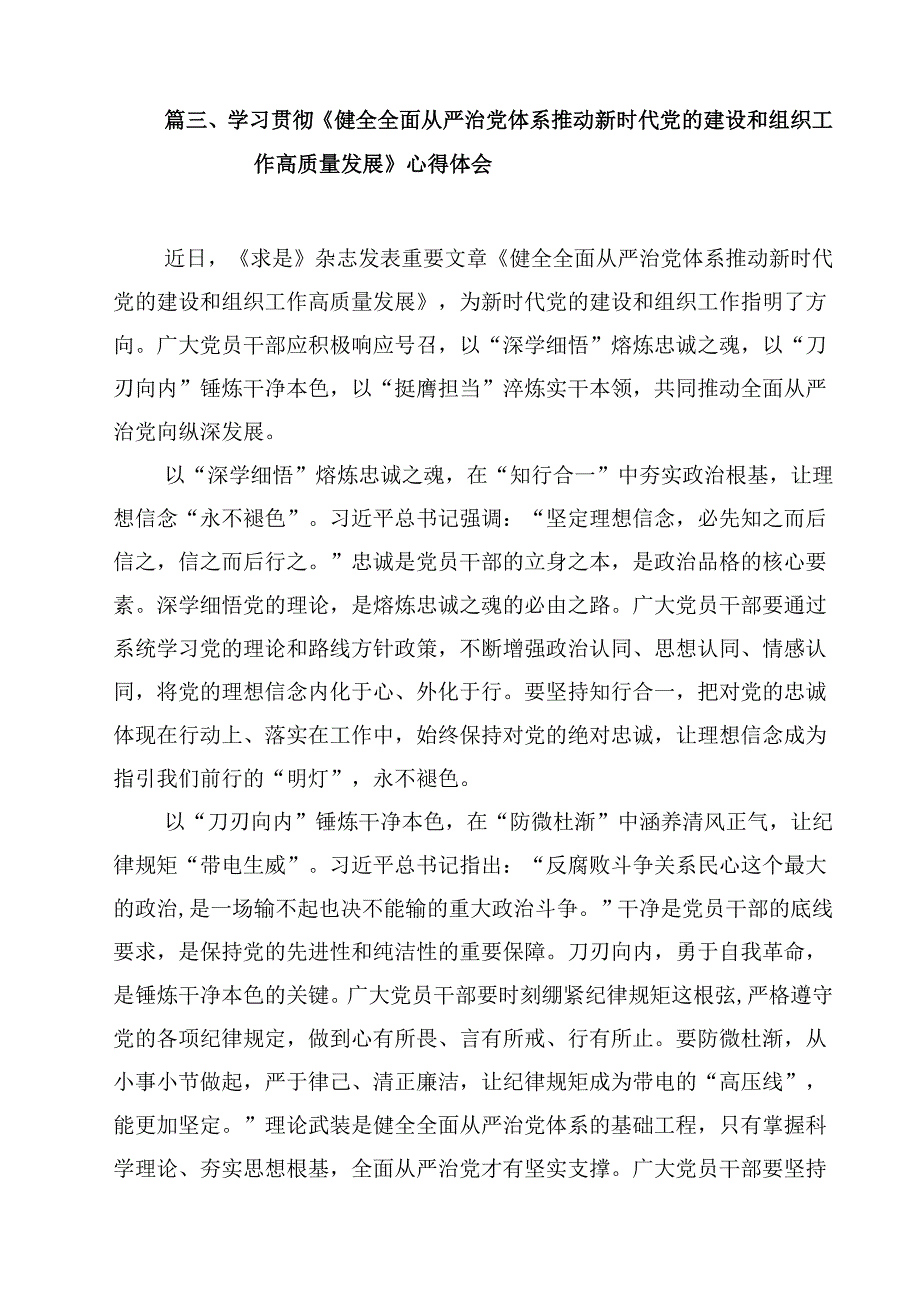 篇三、学习贯彻《健全全面从严治党体系推动新时代党的建设和组织工作高质量发展》心得体会

近日，《求是》杂志发表重要文章《健全全面从严治党体系推动新时代党的建设和组织工作高质量发展》，为新时代党的建设和组织工作指明了方向。广大党员干部应积极响应号召，以“深学细悟”熔炼忠诚之魂，以“刀刃向内”锤炼干净本色，以“挺膺担当”淬炼实干本领，共同推动全面从严治党向纵深发展。

以“深学细悟”熔炼忠诚之魂，在“知行合一”中夯实政治根基，让理想信念“永不褪色”。习近平总书记强调：“坚定理想信念，必先知之而后信之，信之而后行之。”忠诚是党员干部的立身之本，是政治品格的核心要素。深学细悟党的理论，是熔炼忠诚之魂的必由之路。广大党员干部要通过系统学习党的理论和路线方针政策，不断增强政治认同、思想认同、情感认同，将党的理想信念内化于心、外化于行。要坚持知行合一，把对党的忠诚体现在行动上、落实在工作中，始终保持对党的绝对忠诚，让理想信念成为指引我们前行的“明灯”，永不褪色。

以“刀刃向内”锤炼干净本色，在“防微杜渐”中涵养清风正气，让纪律规矩“带电生威”。习近平总书记指出：“反腐败斗争关系民心这个最大的政治,是一场输不起也决不能输的重大政治斗争。”干净是党员干部的底线要求，是保持党的先进性和纯洁性的重要保障。刀刃向内，勇于自我革命，是锤炼干净本色的关键。广大党员干部要时刻绷紧纪律规矩这根弦,严格遵守党的各项纪律规定，做到心有所畏、言有所戒、行有所止。要防微杜渐，从小事小节做起，严于律己、清正廉洁，让纪律规矩成为带电的“高压线”，能更加坚定。”理论武装是健全全面从严治党体系的基础工程，只有掌握科学理论、夯实思想根基，全面从严治党才有坚实支撑。广大党员干部要坚持